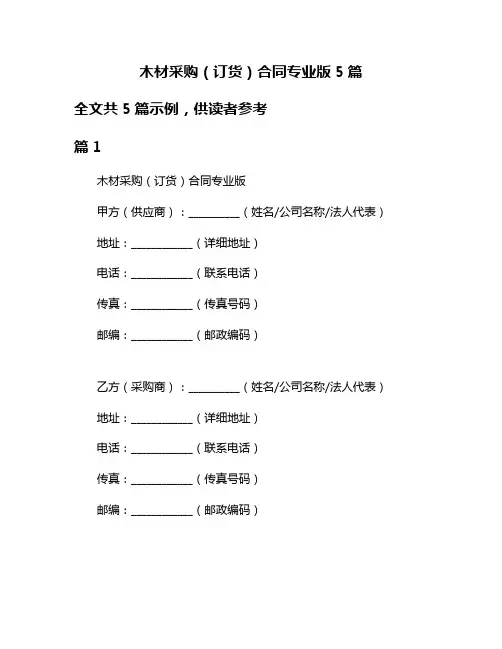 木材采购（订货）合同专业版 5 篇

全文共 5 篇示例，供读者参考

篇 1

木材采购（订货）合同专业版

甲方（供应商）：__________（姓名/公司名称/法人代表）

地址：____________（详细地址）

电话：____________（联系电话）

传真：____________（传真号码）

邮编：____________（邮政编码）

乙方（采购商）：__________（姓名/公司名称/法人代表）

地址：____________（详细地址）

电话：____________（联系电话）

传真：____________（传真号码）

邮编：____________（邮政编码）